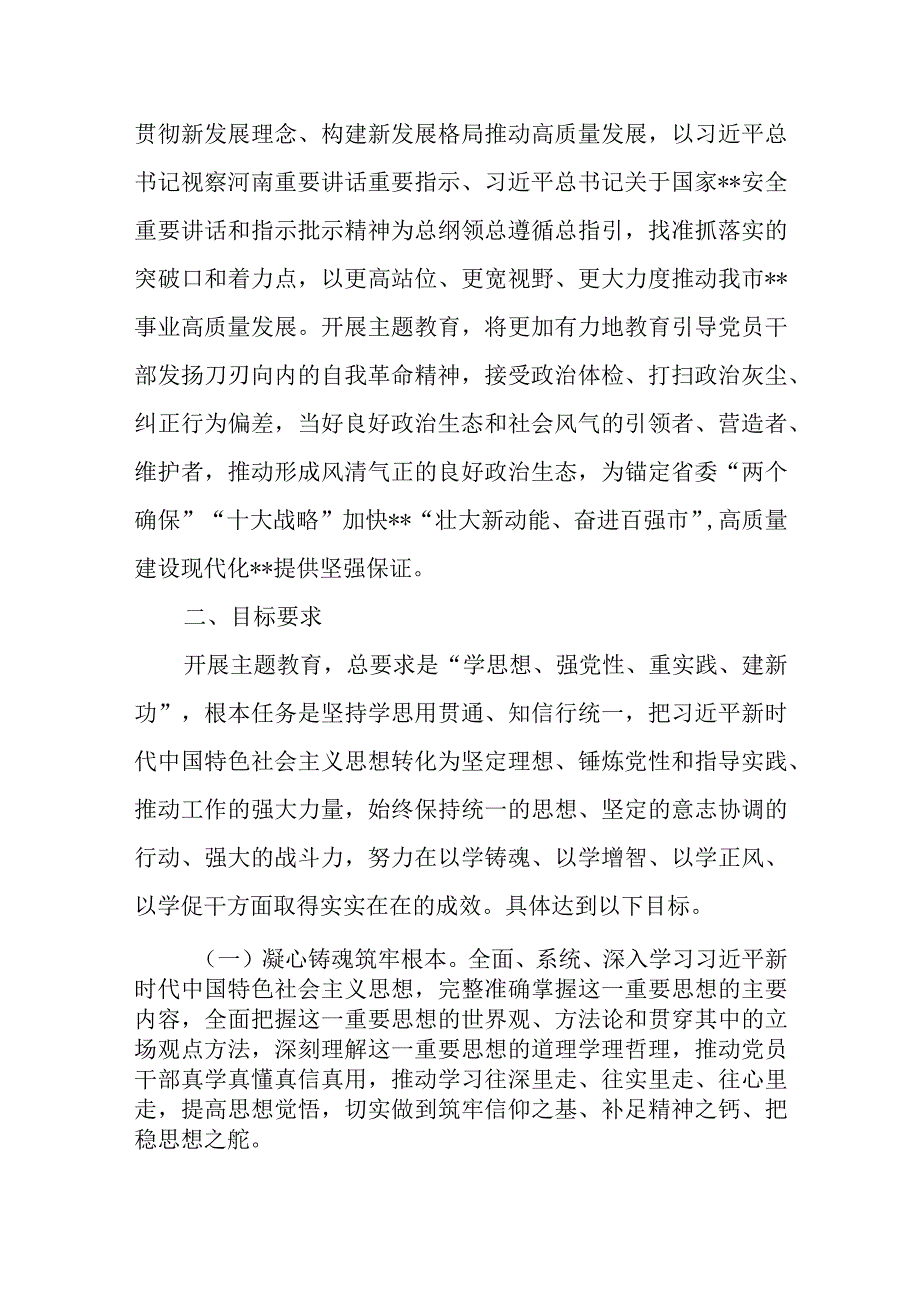 贯彻新发展理念、构建新发展格局推动高质量发展，以习近平总书记视察河南重要讲话重要指示、习近平总书记关于国家**安全重要讲话和指示批示精神为总纲领总遵循总指引，找准抓落实的突破口和着力点，以更高站位、更宽视野、更大力度推动我市**事业高质量发展。开展主题教育，将更加有力地教育引导党员干部发扬刀刃向内的自我革命精神，接受政治体检、打扫政治灰尘、纠正行为偏差，当好良好政治生态和社会风气的引领者、营造者、维护者，推动形成风清气正的良好政治生态，为锚定省委“两个确保”“十大战略”加快**“壮大新动能、奋进百强市”，高质量建设现代化**提供坚强保证。

二、目标要求

开展主题教育，总要求是“学思想、强党性、重实践、建新功”，根本任务是坚持学思用贯通、知信行统一，把习近平新时代中国特色社会主义思想转化为坚定理想、锤炼党性和指导实践、推动工作的强大力量，始终保持统一的思想、坚定的意志协调的行动、强大的战斗力，努力在以学铸魂、以学增智、以学正风、以学促干方面取得实实在在的成效。具体达到以下目标。

（一）凝心铸魂筑牢根本。全面、系统、深入学习习近平新时代中国特色社会主义思想，完整准确掌握这一重要思想的主要内容，全面把握这一重要思想的世界观、方法论和贯穿其中的立场观点方法，深刻理解这一重要思想的道理学理哲理，推动党员干部真学真懂真信真用，推动学习往深里走、往实里走、往心里走，提高思想觉悟，切实做到筑牢信仰之基、补足精神之钙、把稳思想之舵。